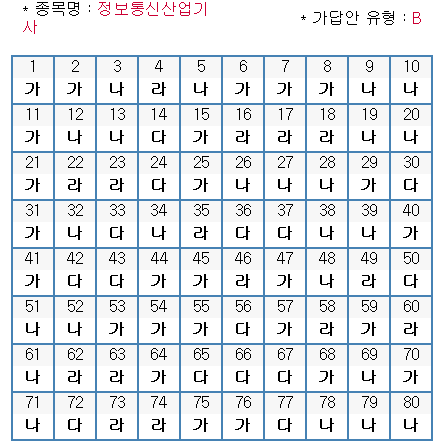 * 종목명 : 정보통신산업기사

* 가답안 유형 : B

| 1 | 2 | 3 | 4 | 5 | 6 | 7 | 8 | 9 | 10 |
|---|---|---|---|---|---|---|---|---|---|
| 가 | 가 | 나 | 라 | 나 | 가 | 가 | 가 | 나 | 나 |
| 11 | 12 | 13 | 14 | 15 | 16 | 17 | 18 | 19 | 20 |
| 가 | 나 | 나 | 다 | 가 | 라 | 라 | 라 | 나 | 나 |
| 21 | 22 | 23 | 24 | 25 | 26 | 27 | 28 | 29 | 30 |
| 가 | 라 | 라 | 다 | 가 | 나 | 나 | 나 | 가 | 다 |
| 31 | 32 | 33 | 34 | 35 | 36 | 37 | 38 | 39 | 40 |
| 가 | 나 | 다 | 나 | 라 | 다 | 다 | 나 | 나 | 가 |
| 41 | 42 | 43 | 44 | 45 | 46 | 47 | 48 | 49 | 50 |
| 가 | 다 | 다 | 가 | 가 | 라 | 가 | 나 | 라 | 다 |
| 51 | 52 | 53 | 54 | 55 | 56 | 57 | 58 | 59 | 60 |
| 나 | 나 | 가 | 가 | 가 | 다 | 가 | 라 | 가 | 라 |
| 61 | 62 | 63 | 64 | 65 | 66 | 67 | 68 | 69 | 70 |
| 나 | 라 | 라 | 가 | 다 | 다 | 다 | 가 | 나 | 가 |
| 71 | 72 | 73 | 74 | 75 | 76 | 77 | 78 | 79 | 80 |
| 나 | 다 | 라 | 라 | 가 | 가 | 다 | 나 | 나 | 나 |